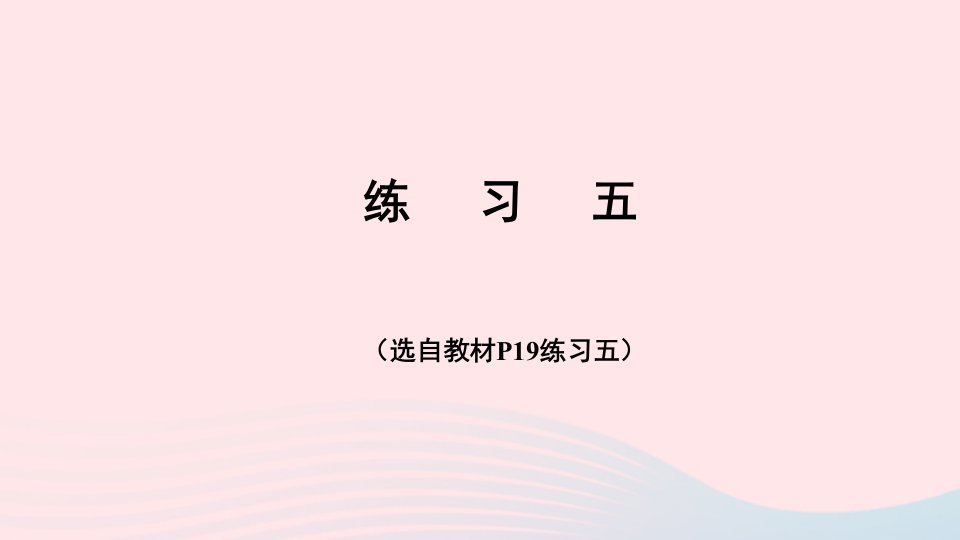 练　习　五

（选自教材P19练习五）